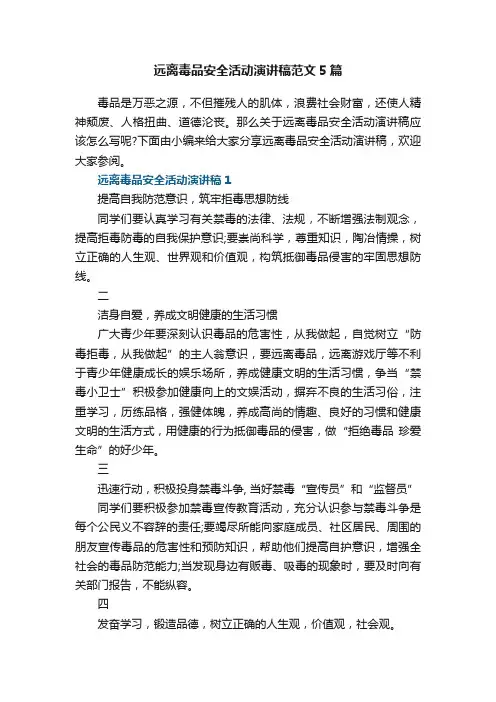 远离毒品安全活动演讲稿范文5篇

毒品是万恶之源，不但摧残人的肌体，浪费社会财富，还使人精神颓废、人格扭曲、道德沦丧。那么关于远离毒品安全活动演讲稿应该怎么写呢?下面由小编来给大家分享远离毒品安全活动演讲稿，欢迎大家参阅。

远离毒品安全活动演讲稿1

提高自我防范意识，筑牢拒毒思想防线

同学们要认真学习有关禁毒的法律、法规，不断增强法制观念，提高拒毒防毒的自我保护意识;要崇尚科学，尊重知识，陶冶情操，树立正确的人生观、世界观和价值观，构筑抵御毒品侵害的牢固思想防线。

二

洁身自爱，养成文明健康的生活习惯

广大青少年要深刻认识毒品的危害性，从我做起，自觉树立“防毒拒毒，从我做起”的主人翁意识，要远离毒品，远离游戏厅等不利于青少年健康成长的娱乐场所，养成健康文明的生活习惯，争当“禁毒小卫士”积极参加健康向上的文娱活动，摒弃不良的生活习俗，注重学习，历练品格，强健体魄，养成高尚的情趣、良好的习惯和健康文明的生活方式，用健康的行为抵御毒品的侵害，做“拒绝毒品 珍爱生命”的好少年。

三

迅速行动，积极投身禁毒斗争, 当好禁毒“宣传员”和“监督员”

同学们要积极参加禁毒宣传教育活动，充分认识参与禁毒斗争是每个公民义不容辞的责任;要竭尽所能向家庭成员、社区居民、周围的朋友宣传毒品的危害性和预防知识，帮助他们提高自护意识，增强全社会的毒品防范能力;当发现身边有贩毒、吸毒的现象时，要及时向有关部门报告，不能纵容。

四

发奋学习，锻造品德，树立正确的人生观，价值观，社会观。